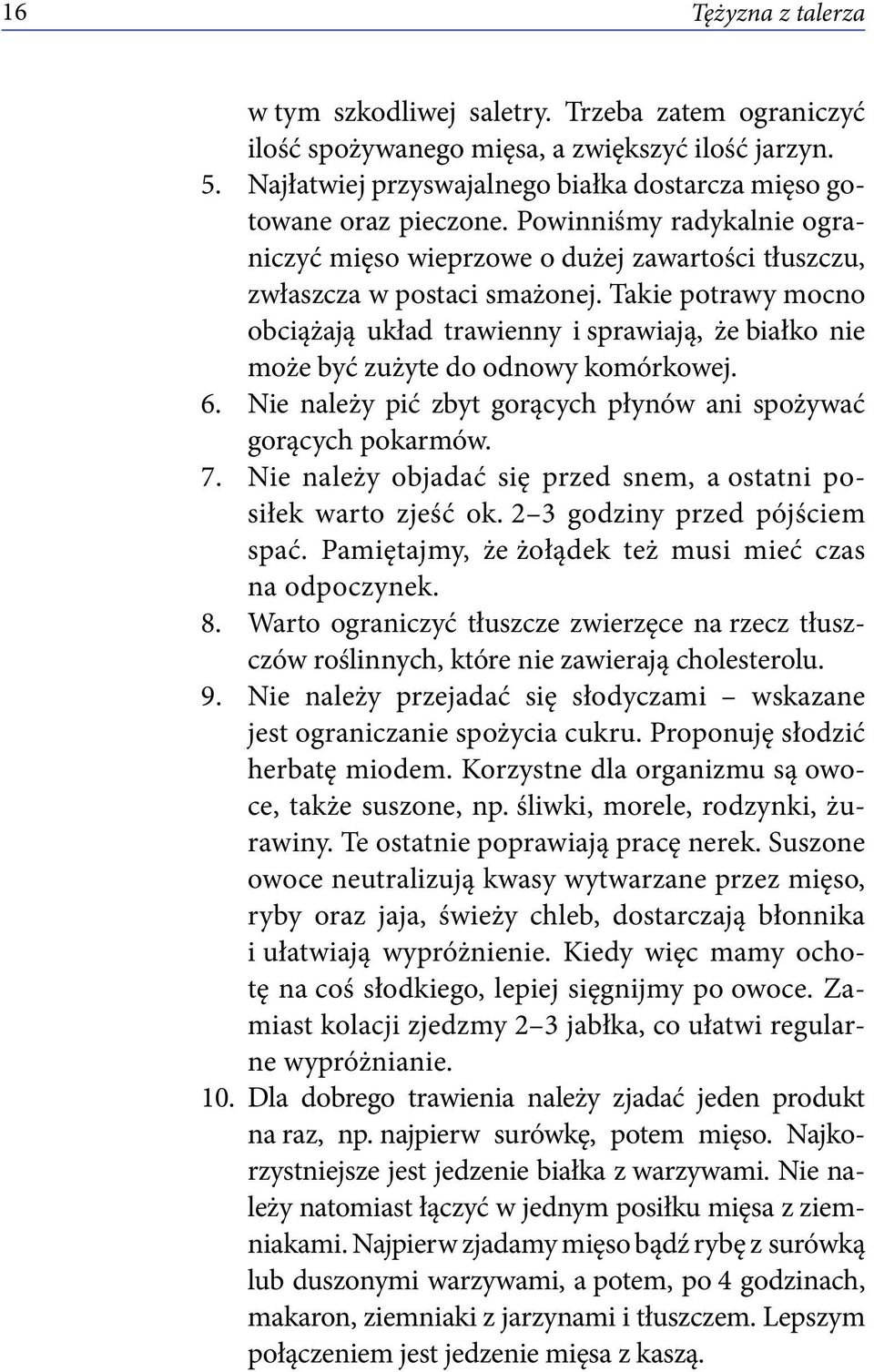 16 Tężyzna z talerza

w tym szkodliwej saletry. Trzeba zatem ograniczyć ilość spożywanego mięsa, a zwiększyć ilość jarzyn.

5. Najłatwiej przyswajalnego białka dostarcza mięso gotowane oraz pieczone. Powinniśmy radykalnie ograniczyć mięso wieprzowe o dużej zawartości tłuszczu, zwłaszcza w postaci smażonej. Takie potrawy mocno obciążają układ trawienny i sprawiają, że białko nie może być zużyte do odnowy komórkowej.

6. Nie należy pić zbyt gorących płynów ani spożywać gorących pokarmów.

7. Nie należy objadać się przed snem, a ostatni posiłek warto zjeść ok. 2–3 godziny przed pójściem spać. Pamiętajmy, że żołądek też musi mieć czas na odpoczynek.

8. Warto ograniczyć tłuszcze zwierzęce na rzecz tłuszczów roślinnych, które nie zawierają cholesterolu.

9. Nie należy przejadać się słodyczami – wskazane jest ograniczanie spożycia cukru. Proponuję słodzić herbatę miodem. Korzystne dla organizmu są owoce, także suszone, np. śliwki, morele, rodzynki, żurawiny. Te ostatnie poprawiają pracę nerek. Suszone owoce neutralizują kwasy wytwarzane przez mięso, ryby oraz jaja, świeży chleb, dostarczają błonnika i ułatwiają wypróżnienie. Kiedy więc mamy ochotę na coś słodkiego, lepiej sięgnijmy po owoce. Zamiast kolacji zjedzmy 2–3 jabłka, co ułatwi regularne wypróżnianie.

10. Dla dobrego trawienia należy zjadać jeden produkt na raz, np. najpierw surówkę, potem mięso. Najkorzystniejsze jest jedzenie białka z warzywami. Nie należy natomiast łączyć w jednym posiłku mięsa z ziemniakami. Najpierw zjadamy mięso bądź rybę z surówką lub duszonymi warzywami, a potem, po 4 godzinach, makaron, ziemniaki z jarzynami i tłuszczem. Lepszym połączeniem jest jedzenie mięsa z kaszą.